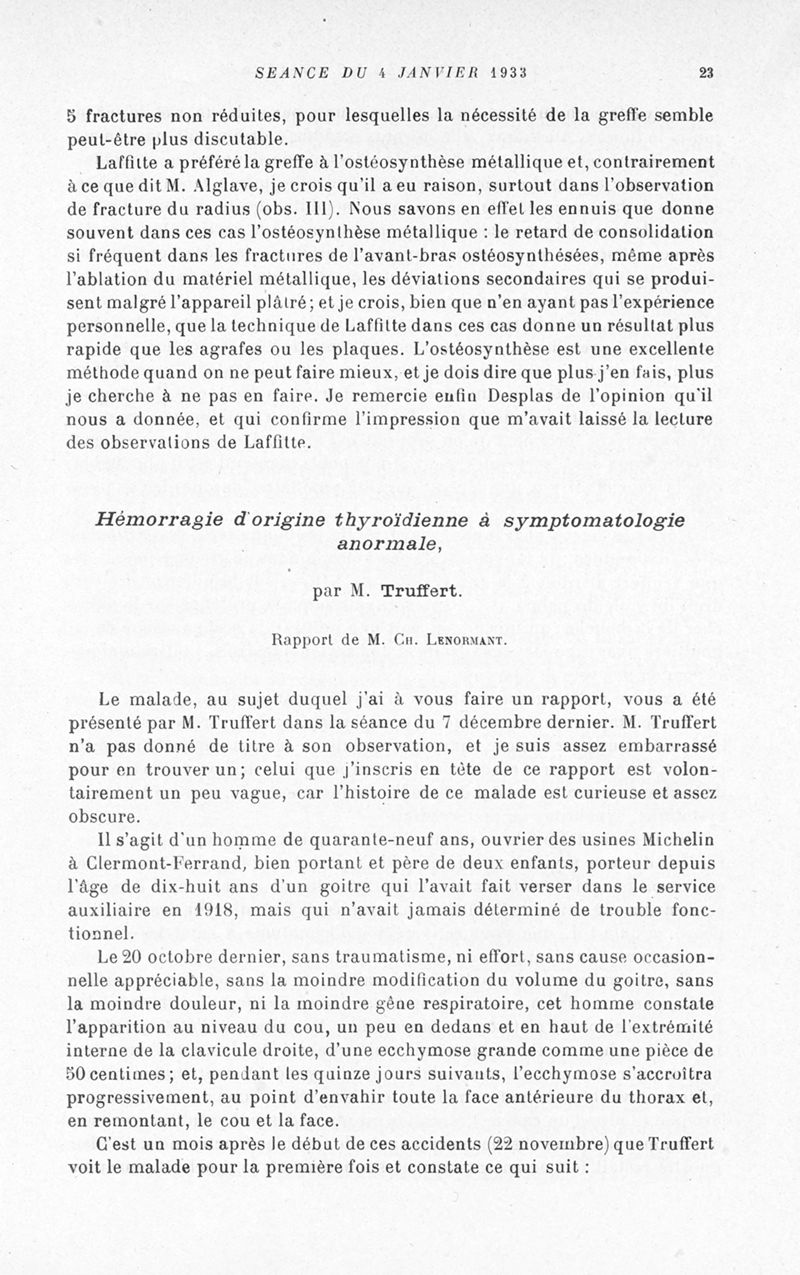 SEANCE DU 4 JANVIER 1933 23

5 fractures non réduites, pour lesquelles la nécessité de la greffe semble peut-être plus discutable.

Laffitte a préféré la greffe à l'ostéosynthèse métallique et, contrairement à ce que dit M. Alglave, je crois qu'il a eu raison, surtout dans l'observation de fracture du radius (obs. III). Nous savons en effet les ennuis que donne souvent dans ces cas l'ostéosynthèse métallique : le retard de consolidation si fréquent dans les fractures de l'avant-bras ostéosynthésées, même après l'ablation du matériel métallique, les déviations secondaires qui se produisent malgré l'appareil plâtré; et je crois, bien que n'en ayant pas l'expérience personnelle, que la technique de Laffitte dans ces cas donne un résultat plus rapide que les agrafes ou les plaques. L'ostéosynthèse est une excellente méthode quand on ne peut faire mieux, et je dois dire que plus j'en fais, plus je cherche à ne pas en faire. Je remercie enfin Desplas de l'opinion qu'il nous a donnée, et qui confirme l'impression que m'avait laissé la lecture des observations de Laffitte.

Hémorragie d'origine thyroïdienne à symptomatologie anormale,

par M. Truffert.

Rapport de M. Ch. Lenormant.

Le malade, au sujet duquel j'ai à vous faire un rapport, vous a été présenté par M. Truffert dans la séance du 7 décembre dernier. M. Truffert n'a pas donné de titre à son observation, et je suis assez embarrassé pour en trouver un; celui que j'inscris en tête de ce rapport est volontairement un peu vague, car l'histoire de ce malade est curieuse et assez obscure.

Il s'agit d'un homme de quarante-neuf ans, ouvrier des usines Michelin à Clermont-Ferrand, bien portant et père de deux enfants, porteur depuis l'âge de dix-huit ans d'un goitre qui l'avait fait verser dans le service auxiliaire en 1918, mais qui n'avait jamais déterminé de trouble fonctionnel.

Le 20 octobre dernier, sans traumatisme, ni effort, sans cause occasionnelle appréciable, sans la moindre modification du volume du goitre, sans la moindre douleur, ni la moindre gêne respiratoire, cet homme constate l'apparition au niveau du cou, un peu en dedans et en haut de l'extrémité interne de la clavicule droite, d'une ecchymose grande comme une pièce de 50 centimes; et, pendant les quinze jours suivants, l'ecchymose s'accroîtra progressivement, au point d'envahir toute la face antérieure du thorax et, en remontant, le cou et la face.

C'est un mois après le début de ces accidents (22 novembre) que Truffert voit le malade pour la première fois et constate ce qui suit :